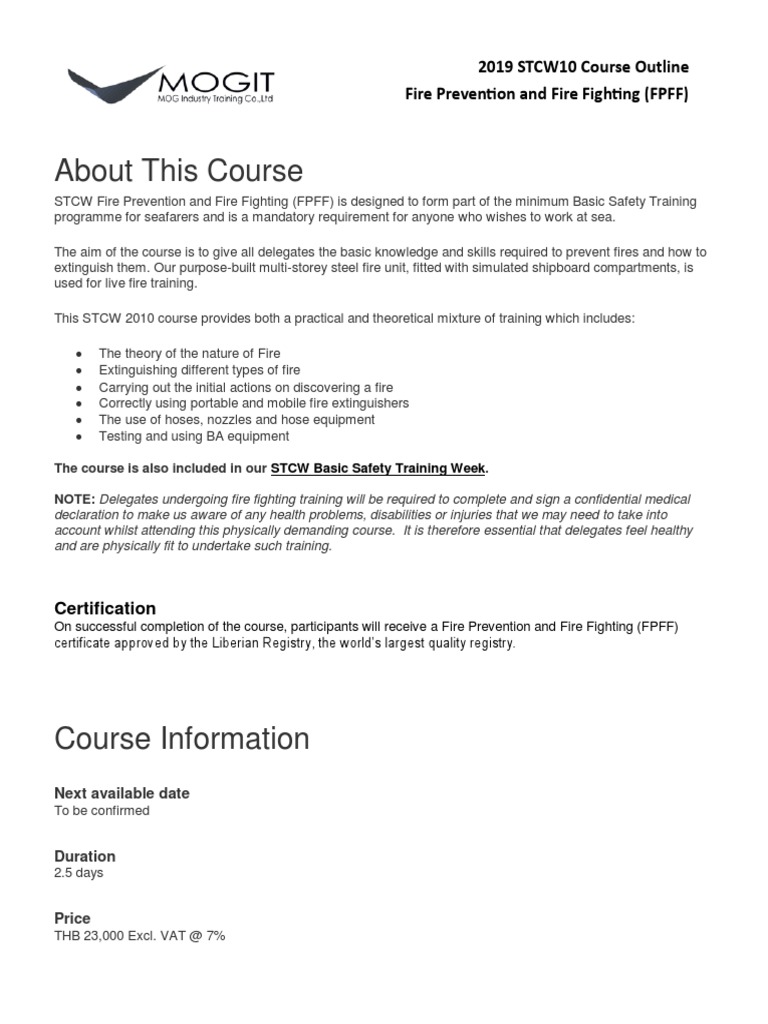 MOGIT
MOG Industry Training Co.,Ltd

2019 STCW10 Course Outline
Fire Prevention and Fire Fighting (FPFF)

About This Course

STCW Fire Prevention and Fire Fighting (FPFF) is designed to form part of the minimum Basic Safety Training programme for seafarers and is a mandatory requirement for anyone who wishes to work at sea.

The aim of the course is to give all delegates the basic knowledge and skills required to prevent fires and how to extinguish them. Our purpose-built multi-storey steel fire unit, fitted with simulated shipboard compartments, is used for live fire training.

This STCW 2010 course provides both a practical and theoretical mixture of training which includes:

- The theory of the nature of Fire
- Extinguishing different types of fire
- Carrying out the initial actions on discovering a fire
- Correctly using portable and mobile fire extinguishers
- The use of hoses, nozzles and hose equipment
- Testing and using BA equipment

The course is also included in our STCW Basic Safety Training Week.

NOTE: Delegates undergoing fire fighting training will be required to complete and sign a confidential medical declaration to make us aware of any health problems, disabilities or injuries that we may need to take into account whilst attending this physically demanding course. It is therefore essential that delegates feel healthy and are physically fit to undertake such training.

Certification
On successful completion of the course, participants will receive a Fire Prevention and Fire Fighting (FPFF) certificate approved by the Liberian Registry, the world's largest quality registry.

Course Information

Next available date
To be confirmed

Duration
2.5 days

Price
THB 23,000 Excl. VAT @ 7%